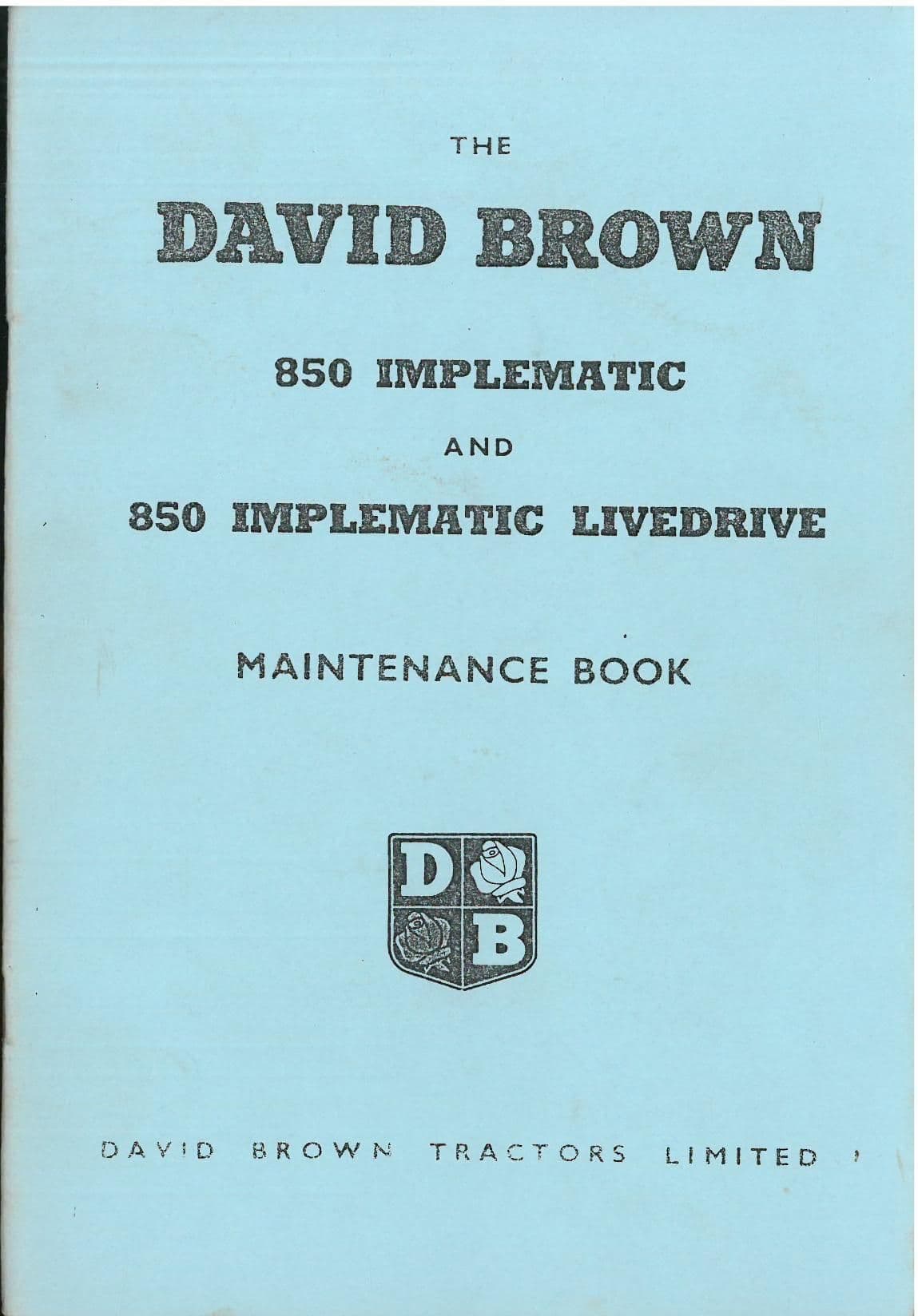 THE

DAVID BROWN

850 IMPLEMATIC

AND

850 IMPLEMATIC LIVEDRIVE

MAINTENANCE BOOK

D
B

DAVID BROWN TRACTORS LIMITED